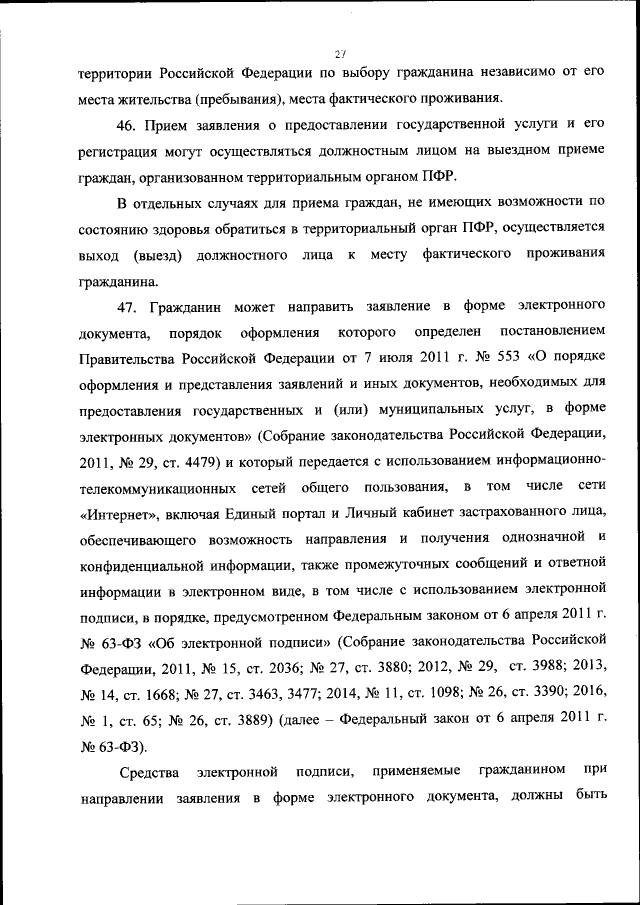 27

территории Российской Федерации по выбору гражданина независимо от его места жительства (пребывания), места фактического проживания.

46. Прием заявления о предоставлении государственной услуги и его регистрация могут осуществляться должностным лицом на выездном приеме граждан, организованном территориальным органом ПФР.

В отдельных случаях для приема граждан, не имеющих возможности по состоянию здоровья обратиться в территориальный орган ПФР, осуществляется выход (выезд) должностного лица к месту фактического проживания гражданина.

47. Гражданин может направить заявление в форме электронного документа, порядок оформления которого определен постановлением Правительства Российской Федерации от 7 июля 2011 г. № 553 «О порядке оформления и представления заявлений и иных документов, необходимых для предоставления государственных и (или) муниципальных услуг, в форме электронных документов» (Собрание законодательства Российской Федерации, 2011, № 29, ст. 4479) и который передается с использованием информационно-телекоммуникационных сетей общего пользования, в том числе сети «Интернет», включая Единый портал и Личный кабинет застрахованного лица, обеспечивающего возможность направления и получения однозначной и конфиденциальной информации, также промежуточных сообщений и ответной информации в электронном виде, в том числе с использованием электронной подписи, в порядке, предусмотренном Федеральным законом от 6 апреля 2011 г. № 63-ФЗ «Об электронной подписи» (Собрание законодательства Российской Федерации, 2011, № 15, ст. 2036; № 27, ст. 3880; 2012, № 29, ст. 3988; 2013, № 14, ст. 1668; № 27, ст. 3463, 3477; 2014, № 11, ст. 1098; № 26, ст. 3390; 2016, № 1, ст. 65; № 26, ст. 3889) (далее – Федеральный закон от 6 апреля 2011 г. № 63-ФЗ).

Средства электронной подписи, применяемые гражданином при направлении заявления в форме электронного документа, должны быть